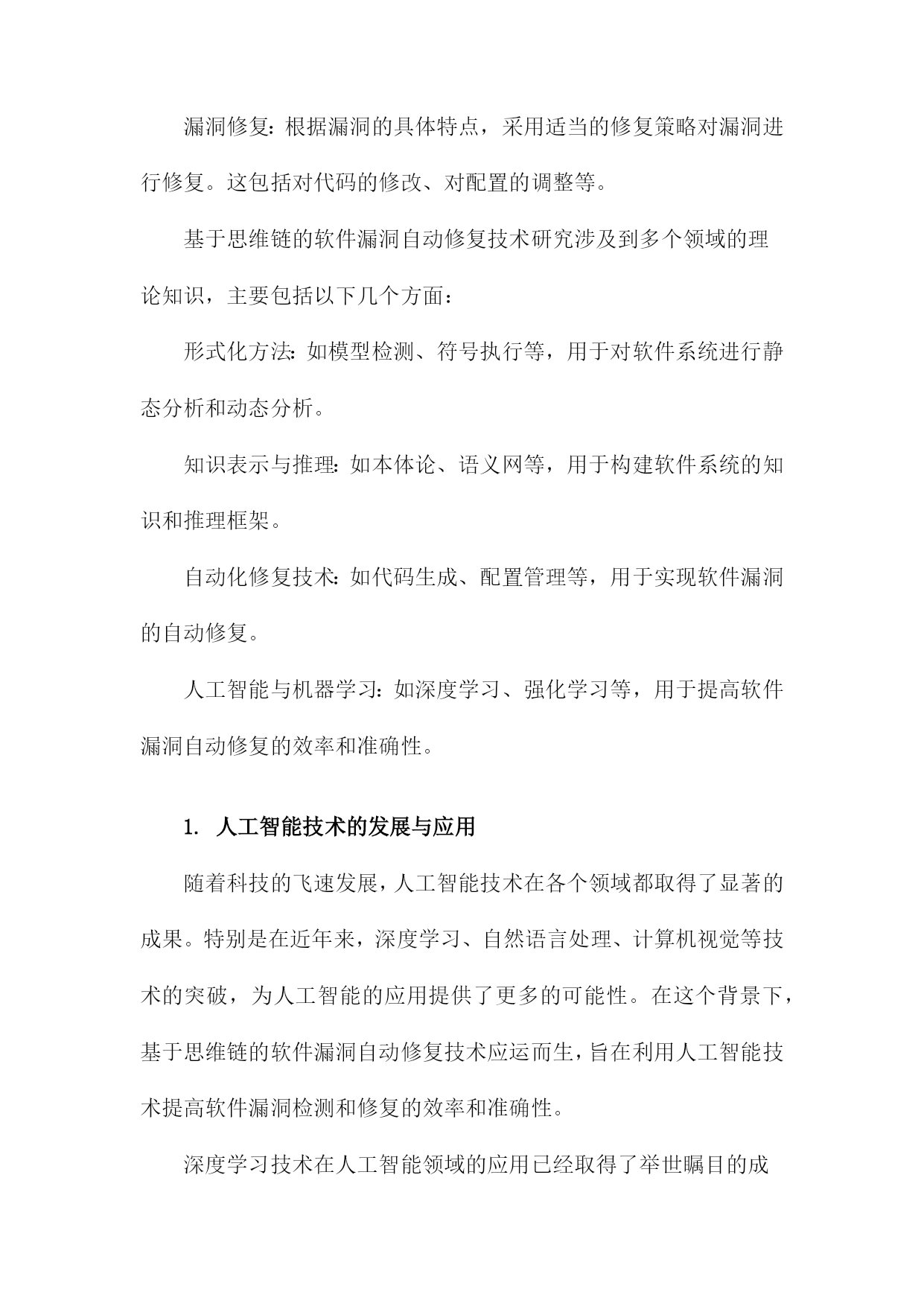 漏洞修复：根据漏洞的具体特点，采用适当的修复策略对漏洞进行修复。这包括对代码的修改、对配置的调整等。

基于思维链的软件漏洞自动修复技术研究涉及到多个领域的理论知识，主要包括以下几个方面：

形式化方法：如模型检测、符号执行等，用于对软件系统进行静态分析和动态分析。

知识表示与推理：如本体论、语义网等，用于构建软件系统的知识和推理框架。

自动化修复技术：如代码生成、配置管理等，用于实现软件漏洞的自动修复。

人工智能与机器学习：如深度学习、强化学习等，用于提高软件漏洞自动修复的效率和准确性。

1. 人工智能技术的发展与应用

随着科技的飞速发展，人工智能技术在各个领域都取得了显著的成果。特别是在近年来，深度学习、自然语言处理、计算机视觉等技术的突破，为人工智能的应用提供了更多的可能性。在这个背景下，基于思维链的软件漏洞自动修复技术应运而生，旨在利用人工智能技术提高软件漏洞检测和修复的效率和准确性。

深度学习技术在人工智能领域的应用已经取得了举世瞩目的成